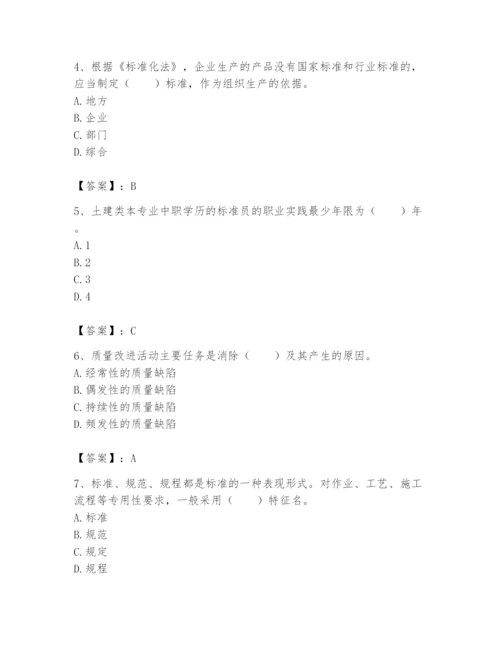 4、根据《标准化法》，企业生产的产品没有国家标准和行业标准的，应当制定（　　）标准，作为组织生产的依据。
A. 地方
B. 企业
C. 部门
D. 综合

【答案】：B
5、土建类本专业中职学历的标准员的职业实践最少年限为（　　）年。
A. 1
B. 2
C. 3
D. 4

【答案】：C
6、质量改进活动主要任务是消除（　　）及其产生的原因。
A. 经常性的质量缺陷
B. 偶发性的质量缺陷
C. 持续性的质量缺陷
D. 频发性的质量缺陷

【答案】：A
7、标准、规范、规程都是标准的一种表现形式。对作业、工艺、施工流程等专用性要求，一般采用（　　）特征名。
A. 标准
B. 规范
C. 规定
D. 规程